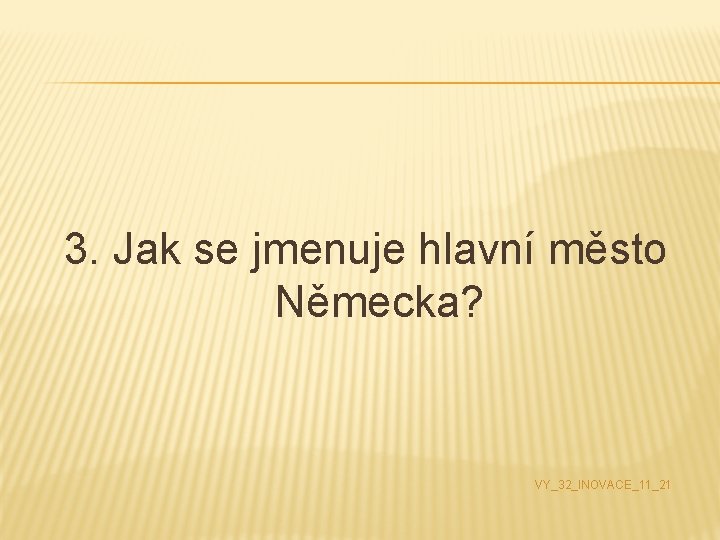 3. Jak se jmenuje hlavní město Německa?

VY_32_INOVACE_11_21